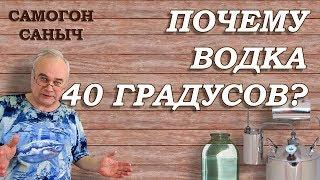 САМОГОН САНЫЧ

ПОЧЕМУ ВОДКА 40 ГРАДУСОВ?